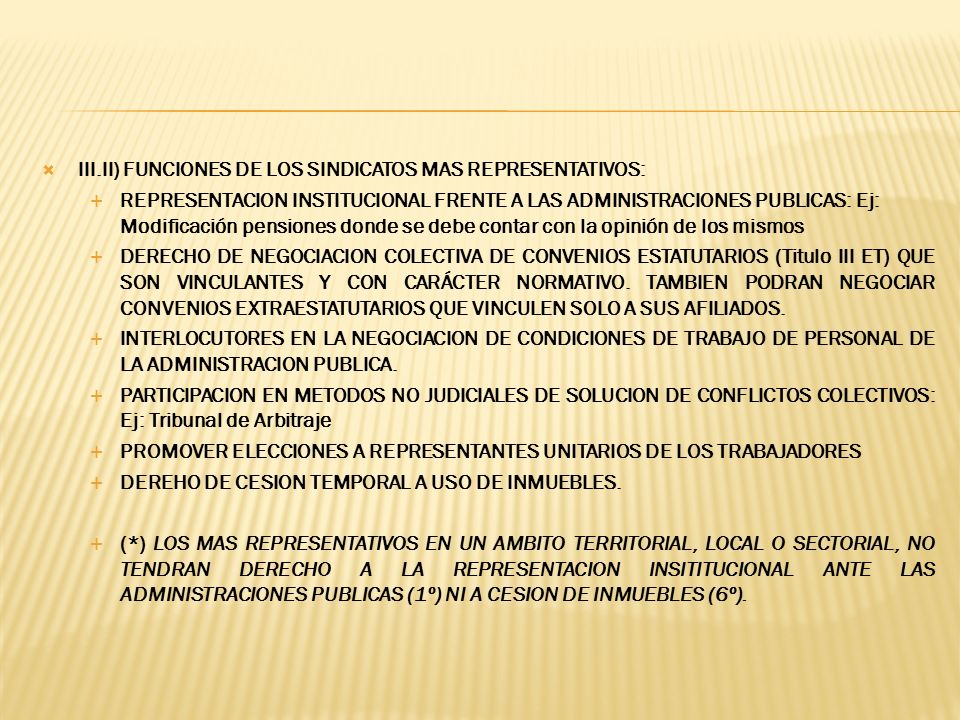 III.II) FUNCIONES DE LOS SINDICATOS MAS REPRESENTATIVOS:

REPRESENTACION INSTITUCIONAL FRENTE A LAS ADMINISTRACIONES PUBLICAS: Ej: Modificación pensiones donde se debe contar con la opinión de los mismos

DERECHO DE NEGOCIACION COLECTIVA DE CONVENIOS ESTATUTARIOS (Titulo III ET) QUE SON VINCULANTES Y CON CARÁCTER NORMATIVO. TAMBIEN PODRAN NEGOCIAR CONVENIOS EXTRAESTATUTARIOS QUE VINCULEN SOLO A SUS AFILIADOS.

INTERLOCUTORES EN LA NEGOCIACION DE CONDICIONES DE TRABAJO DE PERSONAL DE LA ADMINISTRACION PUBLICA.

PARTICIPACION EN METODOS NO JUDICIALES DE SOLUCION DE CONFLICTOS COLECTIVOS: Ej: Tribunal de Arbitraje

PROMOVER ELECCIONES A REPRESENTANTES UNITARIOS DE LOS TRABAJADORES

DEREHO DE CESION TEMPORAL A USO DE INMUEBLES.

(*) LOS MAS REPRESENTATIVOS EN UN AMBITO TERRITORIAL, LOCAL O SECTORIAL, NO TENDRAN DERECHO A LA REPRESENTACION INSITITUCIONAL ANTE LAS ADMINISTRACIONES PUBLICAS (1º) NI A CESION DE INMUEBLES (6º).